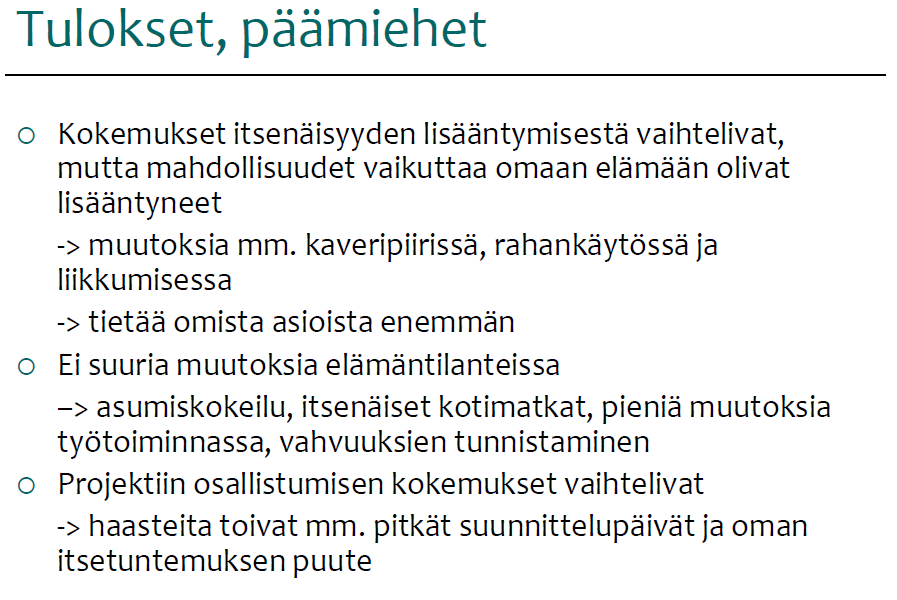 Tulokset, päämiehet

○ Kokemukset itsenäisyyden lisääntymisestä vaihtelivat, mutta mahdollisuudet vaikuttaa omaan elämään olivat lisääntyneet

-> muutoksia mm. kaveripiirissä, rahankäytössä ja liikkumisessa

-> tietää omista asioista enemmän

○ Ei suuria muutoksia elämäntilanteissa

–> asumiskokeilu, itsenäiset kotimatkat, pieniä muutoksia työtoiminnassa, vahvuuksien tunnistaminen

○ Projektiin osallistumisen kokemukset vaihtelivat

-> haasteita toivat mm. pitkät suunnittelupäivät ja oman itsetuntemuksen puute